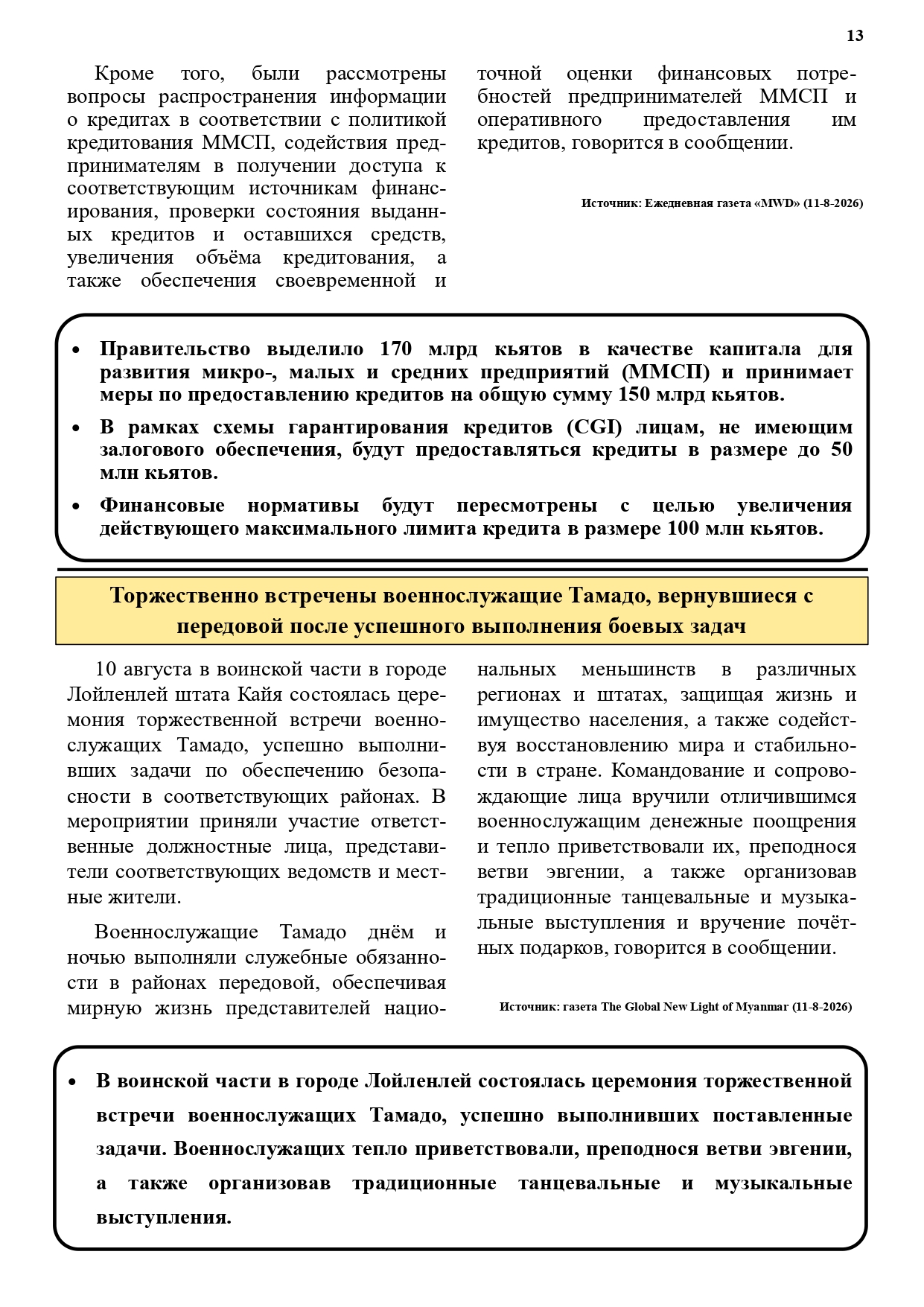 13

Кроме того, были рассмотрены вопросы распространения информации о кредитах в соответствии с политикой кредитования ММСП, содействия предпринимателям в получении доступа к соответствующим источникам финансирования, проверки состояния выданных кредитов и оставшихся средств, увеличения объёма кредитования, а также обеспечения своевременной и точной оценки финансовых потребностей предпринимателей ММСП и оперативного предоставления им кредитов, говорится в сообщении.

Источник: Ежедневная газета «MWD» (11-8-2026)

• Правительство выделило 170 млрд кьятов в качестве капитала для развития микро-, малых и средних предприятий (ММСП) и принимает меры по предоставлению кредитов на общую сумму 150 млрд кьятов.
• В рамках схемы гарантирования кредитов (CGI) лицам, не имеющим залогового обеспечения, будут предоставляться кредиты в размере до 50 млн кьятов.
• Финансовые нормативы будут пересмотрены с целью увеличения действующего максимального лимита кредита в размере 100 млн кьятов.

Торжественно встречены военнослужащие Тамадо, вернувшиеся с передовой после успешного выполнения боевых задач

10 августа в воинской части в городе Лойленлей штата Кайя состоялась церемония торжественной встречи военнослужащих Тамадо, успешно выполнивших задачи по обеспечению безопасности в соответствующих районах. В мероприятии приняли участие ответственные должностные лица, представители соответствующих ведомств и местные жители.

Военнослужащие Тамадо днём и ночью выполняли служебные обязанности в районах передовой, обеспечивая мирную жизнь представителей национальных меньшинств в различных регионах и штатах, защищая жизнь и имущество населения, а также содействуя восстановлению мира и стабильности в стране. Командование и сопровождающие лица вручили отличившимся военнослужащим денежные поощрения и тепло приветствовали их, преподнося ветви эвгении, а также организовав традиционные танцевальные и музыкальные выступления и вручение почётных подарков, говорится в сообщении.

Источник: газета The Global New Light of Myanmar (11-8-2026)

• В воинской части в городе Лойленлей состоялась церемония торжественной встречи военнослужащих Тамадо, успешно выполнивших поставленные задачи. Военнослужащих тепло приветствовали, преподнося ветви эвгении, а также организовав традиционные танцевальные и музыкальные выступления.